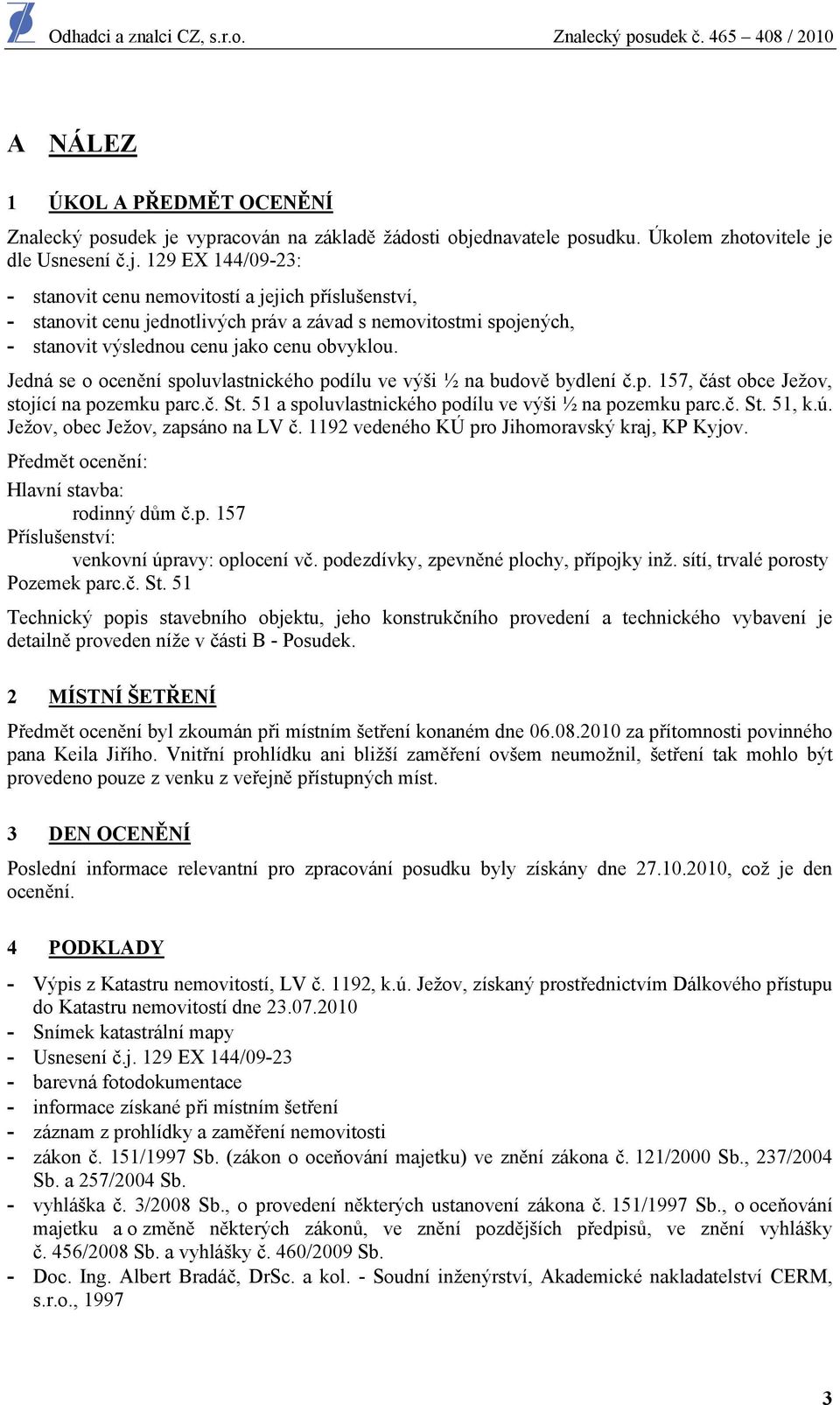 Odhadci a znalci CZ, s.r.o. Znalecký posudek č. 465 – 408 / 2010

A NÁLEZ

1 ÚKOL A PŘEDMĚT OCENĚNÍ

Znalecký posudek je vypracován na základě žádosti objednavatele posudku. Úkolem zhotovitele je dle Usnesení č.j. 129 EX 144/09-23:

- stanovit cenu nemovitostí a jejich příslušenství,
- stanovit cenu jednotlivých práv a závad s nemovitostmi spojených,
- stanovit výslednou cenu jako cenu obvyklou.

Jedná se o ocenění spoluvlastnického podílu ve výši ½ na budově bydlení č.p. 157, část obce Ježov, stojící na pozemku parc.č. St. 51 a spoluvlastnického podílu ve výši ½ na pozemku parc.č. St. 51, k.ú. Ježov, obec Ježov, zapsáno na LV č. 1192 vedeného KÚ pro Jihomoravský kraj, KP Kyjov.

Předmět ocenění:

Hlavní stavba:
rodinný dům č.p. 157
Příslušenství:
venkovní úpravy: oplocení vč. podezdívky, zpevněné plochy, přípojky inž. sítí, trvalé porosty
Pozemek parc.č. St. 51

Technický popis stavebního objektu, jeho konstrukčního provedení a technického vybavení je detailně proveden níže v části B - Posudek.

2 MÍSTNÍ ŠETŘENÍ

Předmět ocenění byl zkoumán při místním šetření konaném dne 06.08.2010 za přítomnosti povinného pana Keila Jiřího. Vnitřní prohlídku ani bližší zaměření ovšem neumožnil, šetření tak mohlo být provedeno pouze z venku z veřejně přístupných míst.

3 DEN OCENĚNÍ

Poslední informace relevantní pro zpracování posudku byly získány dne 27.10.2010, což je den ocenění.

4 PODKLADY

- Výpis z Katastru nemovitostí, LV č. 1192, k.ú. Ježov, získaný prostřednictvím Dálkového přístupu do Katastru nemovitostí dne 23.07.2010
- Snímek katastrální mapy
- Usnesení č.j. 129 EX 144/09-23
- barevná fotodokumentace
- informace získané při místním šetření
- záznam z prohlídky a zaměření nemovitosti
- zákon č. 151/1997 Sb. (zákon o oceňování majetku) ve znění zákona č. 121/2000 Sb., 237/2004 Sb. a 257/2004 Sb.
- vyhláška č. 3/2008 Sb., o provedení některých ustanovení zákona č. 151/1997 Sb., o oceňování majetku a o změně některých zákonů, ve znění pozdějších předpisů, ve znění vyhlášky č. 456/2008 Sb. a vyhlášky č. 460/2009 Sb.
- Doc. Ing. Albert Bradáč, DrSc. a kol. - Soudní inženýrství, Akademické nakladatelství CERM, s.r.o., 1997

3